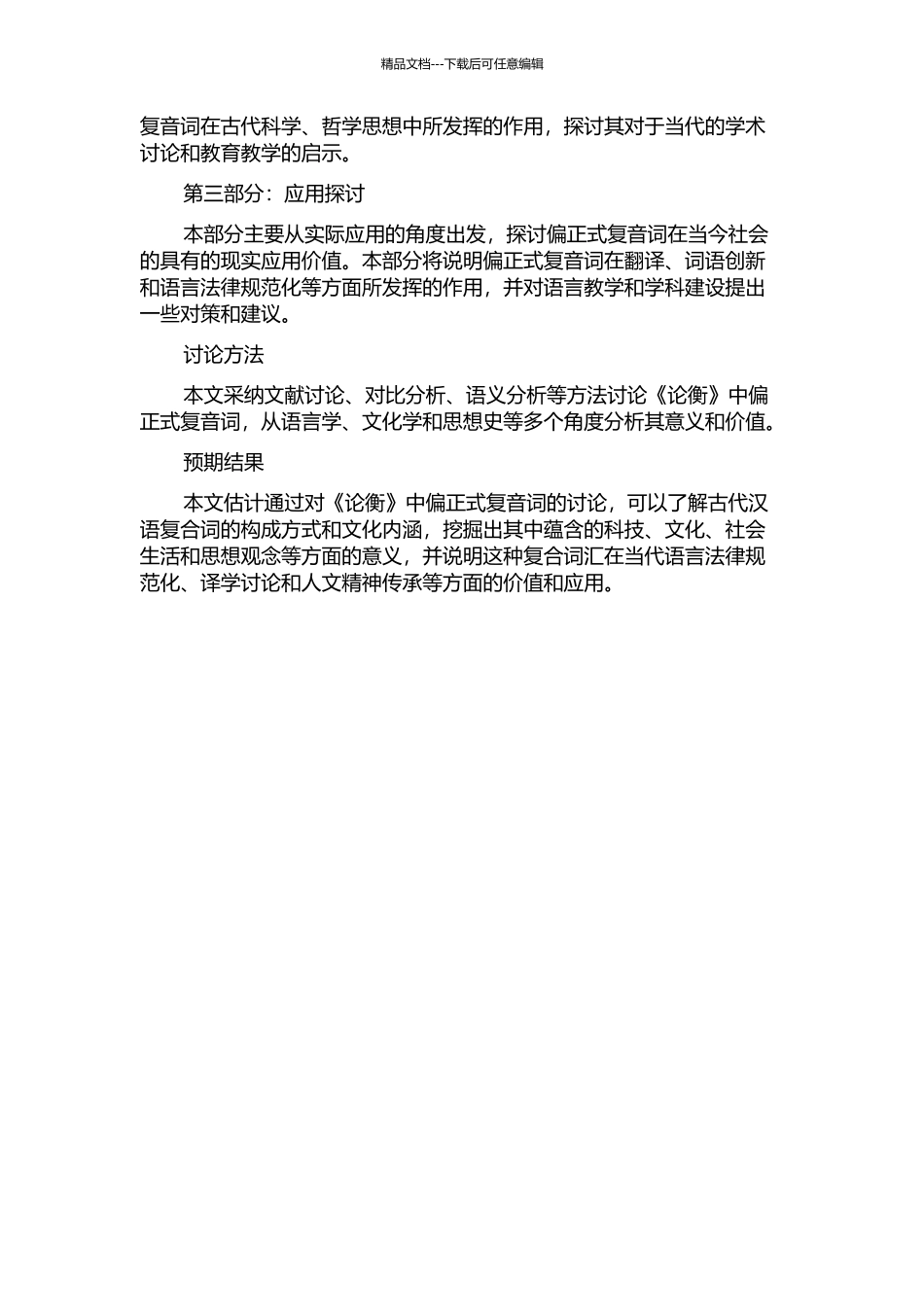 精品文档---下载后可任意编辑

复音词在古代科学、哲学思想中所发挥的作用，探讨其对于当代的学术讨论和教育教学的启示。

第三部分：应用探讨

本部分主要从实际应用的角度出发，探讨偏正式复音词在当今社会的具有的现实应用价值。本部分将说明偏正式复音词在翻译、词语创新和语言法律规范化等方面所发挥的作用，并对语言教学和学科建设提出一些对策和建议。

讨论方法

本文采纳文献讨论、对比分析、语义分析等方法讨论《论衡》中偏正式复音词，从语言学、文化学和思想史等多个角度分析其意义和价值。

预期结果

本文估计通过对《论衡》中偏正式复音词的讨论，可以了解古代汉语复合词的构成方式和文化内涵，挖掘出其中蕴含的科技、文化、社会生活和思想观念等方面的意义，并说明这种复合词汇在当代语言法律规范化、译学讨论和人文精神传承等方面的价值和应用。